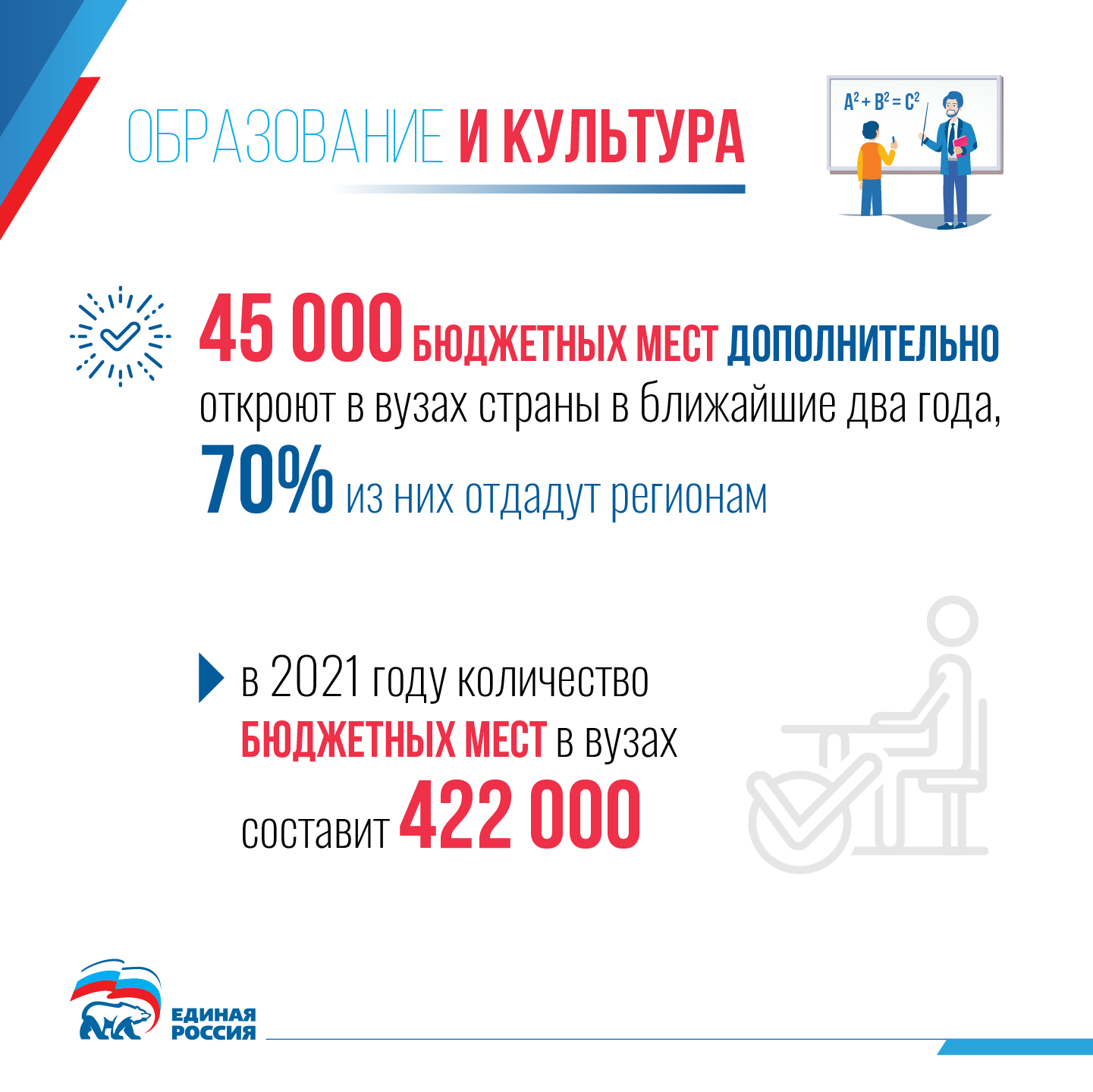 ОБРАЗОВАНИЕ И КУЛЬТУРА

$A^2 + B^2 = C^2$

45 000 БЮДЖЕТНЫХ МЕСТ ДОПОЛНИТЕЛЬНО откроют в вузах страны в ближайшие два года, 70% из них отдадут регионам

в 2021 году количество БЮДЖЕТНЫХ МЕСТ в вузах составит 422 000

ЕДИНАЯ РОССИЯ